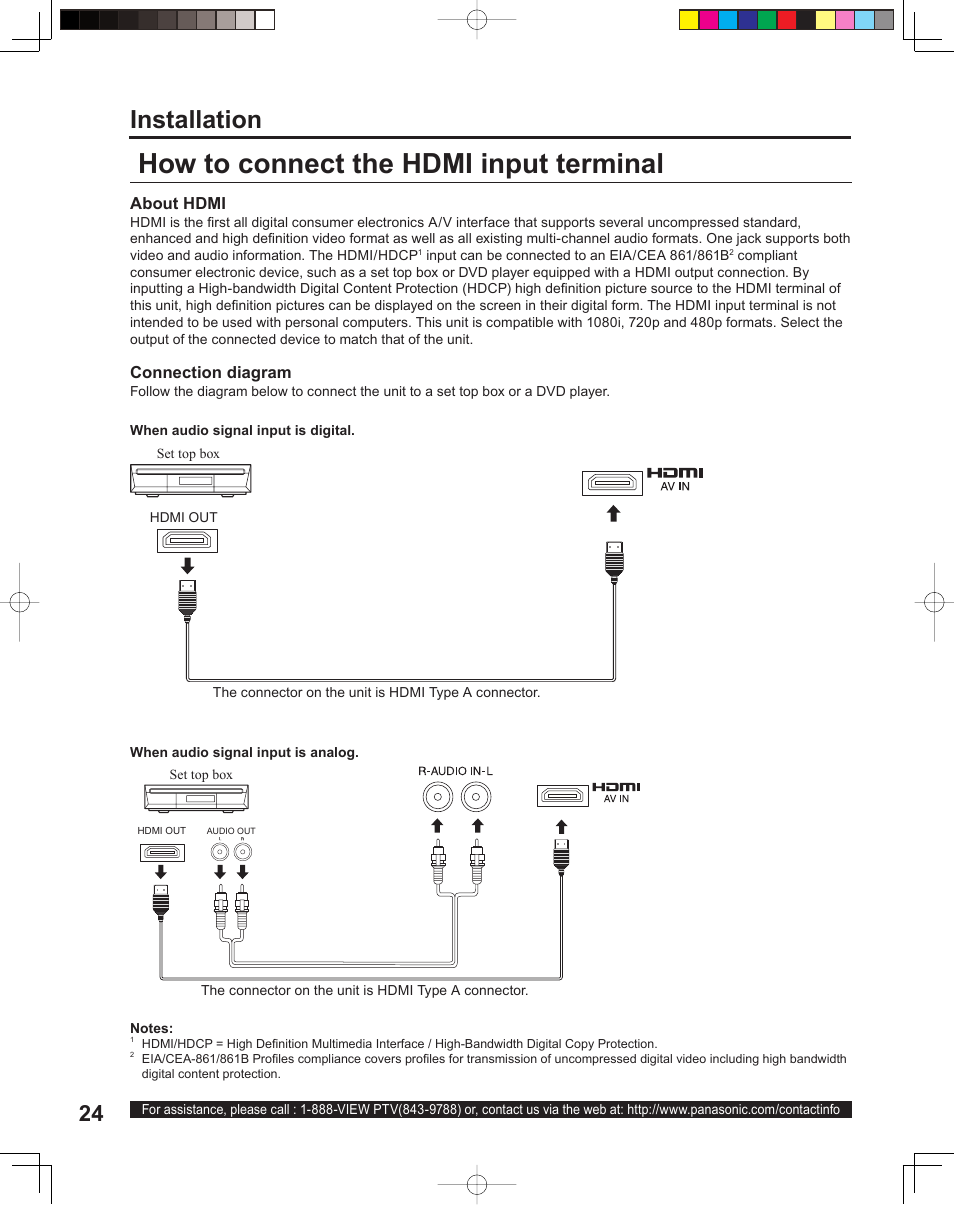 Installation

How to connect the HDMI input terminal

About HDMI
HDMI is the first all digital consumer electronics A/V interface that supports several uncompressed standard, enhanced and high definition video format as well as all existing multi-channel audio formats. One jack supports both video and audio information. The HDMI/HDCP$^1$ input can be connected to an EIA/CEA 861/861B$^2$ compliant consumer electronic device, such as a set top box or DVD player equipped with a HDMI output connection. By inputting a High-bandwidth Digital Content Protection (HDCP) high definition picture source to the HDMI terminal of this unit, high definition pictures can be displayed on the screen in their digital form. The HDMI input terminal is not intended to be used with personal computers. This unit is compatible with 1080i, 720p and 480p formats. Select the output of the connected device to match that of the unit.

Connection diagram
Follow the diagram below to connect the unit to a set top box or a DVD player.

When audio signal input is digital.

Set top box

HDMI OUT

HDMI
AV IN

The connector on the unit is HDMI Type A connector.

When audio signal input is analog.

Set top box

HDMI OUT

AUDIO OUT
L R

R-AUDIO IN-L

HDMI
AV IN

The connector on the unit is HDMI Type A connector.

Notes:
$^1$ HDMI/HDCP = High Definition Multimedia Interface / High-Bandwidth Digital Copy Protection.
$^2$ EIA/CEA-861/861B Profiles compliance covers profiles for transmission of uncompressed digital video including high bandwidth digital content protection.

24

For assistance, please call : 1-888-VIEW PTV(843-9788) or, contact us via the web at: http://www.panasonic.com/contactinfo